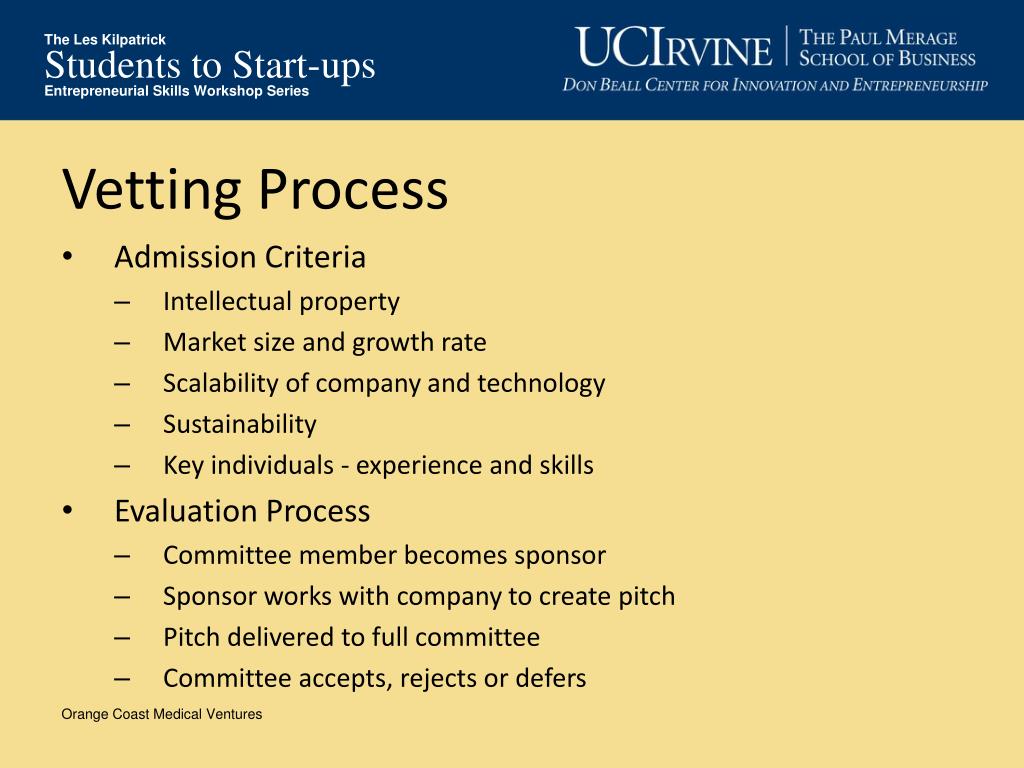 The Les Kilpatrick
Students to Start-ups
Entrepreneurial Skills Workshop Series

UCIRVINE | THE PAUL MERAGE SCHOOL OF BUSINESS
DON BEALL CENTER FOR INNOVATION AND ENTREPRENEURSHIP

Vetting Process

• Admission Criteria
– Intellectual property
– Market size and growth rate
– Scalability of company and technology
– Sustainability
– Key individuals - experience and skills
• Evaluation Process
– Committee member becomes sponsor
– Sponsor works with company to create pitch
– Pitch delivered to full committee
– Committee accepts, rejects or defers

Orange Coast Medical Ventures